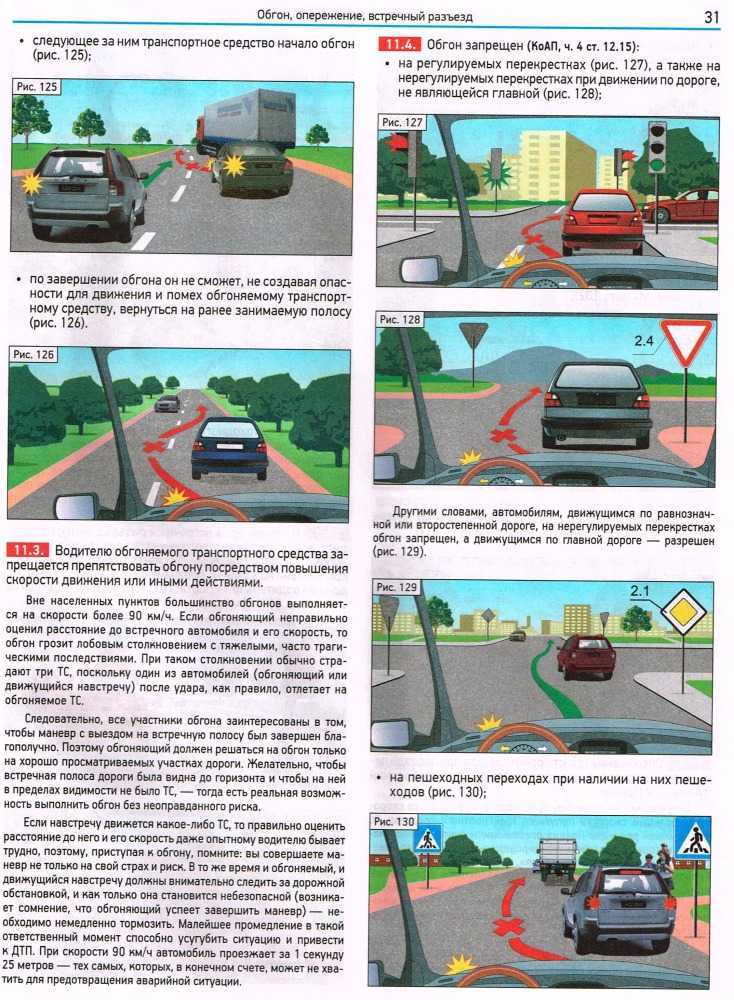 Обгон, опережение, встречный разъезд

31

• следующее за ним транспортное средство начало обгон (рис. 125);

Рис. 125

• по завершении обгона он не сможет, не создавая опасности для движения и помех обгоняемому транспортному средству, вернуться на ранее занимаемую полосу (рис. 126).

Рис. 126

11.3. Водителю обгоняемого транспортного средства запрещается препятствовать обгону посредством повышения скорости движения или иными действиями.

Вне населенных пунктов большинство обгонов выполняется на скорости более 90 км/ч. Если обгоняющий неправильно оценил расстояние до встречного автомобиля и его скорость, то обгон грозит лобовым столкновением с тяжелыми, часто трагическими последствиями. При таком столкновении обычно страдают три ТС, поскольку один из автомобилей (обгоняющий или движущийся навстречу) после удара, как правило, отлетает на обгоняемое ТС.

Следовательно, все участники обгона заинтересованы в том, чтобы маневр с выездом на встречную полосу был завершен благополучно. Поэтому обгоняющий должен решаться на обгон только на хорошо просматриваемых участках дороги. Желательно, чтобы встречная полоса дороги была видна до горизонта и чтобы на ней в пределах видимости не было ТС, — тогда есть реальная возможность выполнить обгон без неоправданного риска.

Если навстречу движется какое-либо ТС, то правильно оценить расстояние до него и его скорость даже опытному водителю бывает трудно, поэтому, приступая к обгону, помните: вы совершаете маневр не только на свой страх и риск. В то же время и обгоняемый, и движущийся навстречу должны внимательно следить за дорожной обстановкой, и как только она становится небезопасной (возникает сомнение, что обгоняющий успеет завершить маневр) — необходимо немедленно тормозить. Малейшее промедление в такой ответственный момент способно усугубить ситуацию и привести к ДТП. При скорости 90 км/ч автомобиль проезжает за 1 секунду 25 метров — тех самых, которых, в конечном счете, может не хватить для предотвращения аварийной ситуации.

11.4. Обгон запрещен (КоАП, ч. 4 ст. 12.15):

• на регулируемых перекрестках (рис. 127), а также на нерегулируемых перекрестках при движении по дороге, не являющейся главной (рис. 128);

Рис. 127

Рис. 128

2.4

Другими словами, автомобилям, движущимся по равнозначной или второстепенной дороге, на нерегулируемых перекрестках обгон запрещен, а движущимся по главной дороге — разрешен (рис. 129).

Рис. 129

2.1

• на пешеходных переходах при наличии на них пешеходов (рис. 130);

Рис. 130